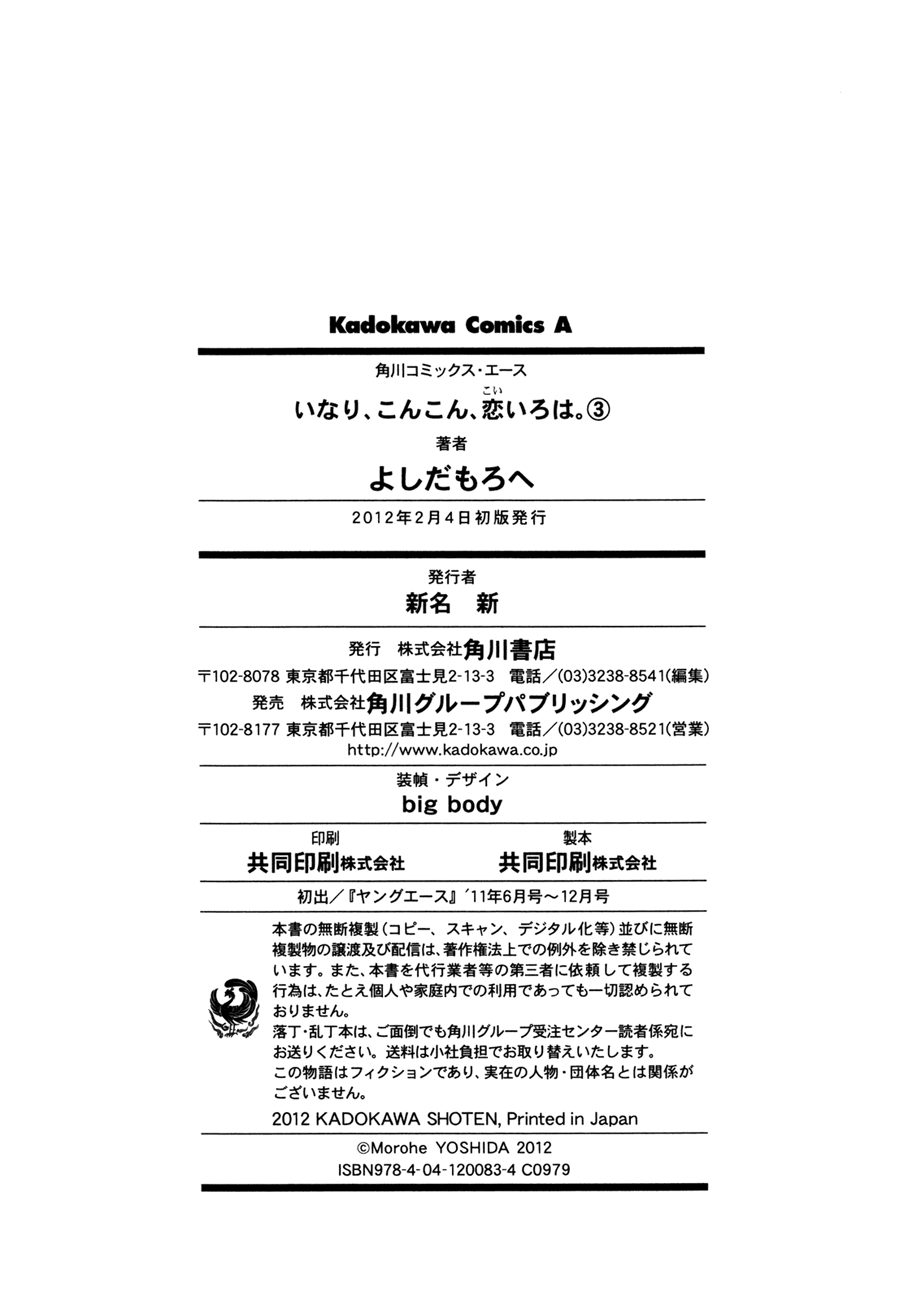 Kadokawa Comics A

角川コミックス・エース

いなり、こんこん、恋(こい)いろは。③

著者

よしだもろへ

2012年2月4日初版発行

発行者

新名 新

発行 株式会社角川書店

〒102-8078 東京都千代田区富士見2-13-3 電話／(03)3238-8541(編集)

発売 株式会社角川グループパブリッシング

〒102-8177 東京都千代田区富士見2-13-3 電話／(03)3238-8521(営業)

http://www.kadokawa.co.jp

装幀・デザイン

big body

印刷

共同印刷株式会社

製本

共同印刷株式会社

初出／『ヤングエース』'11年6月号～12月号

本書の無断複製(コピー、スキャン、デジタル化等)並びに無断複製物の譲渡及び配信は、著作権法上での例外を除き禁じられています。また、本書を代行業者等の第三者に依頼して複製する行為は、たとえ個人や家庭内での利用であっても一切認められておりません。

落丁・乱丁本は、ご面倒でも角川グループ受注センター読者係宛にお送りください。送料は小社負担でお取り替えいたします。

この物語はフィクションであり、実在の人物・団体名とは関係がございません。

2012 KADOKAWA SHOTEN, Printed in Japan

©Morohe YOSHIDA 2012

ISBN978-4-04-120083-4 C0979